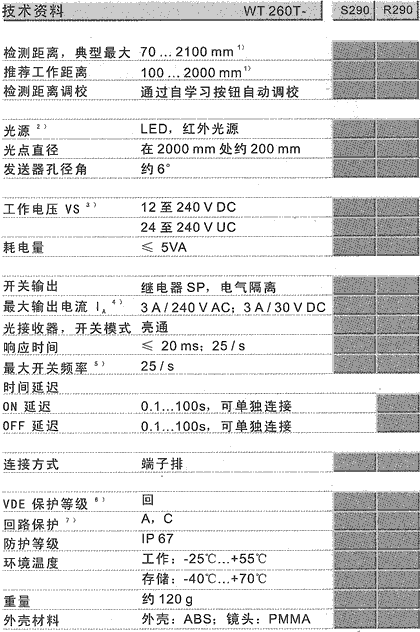 | 技术资料 | WT 260T- | S290 | R290 |
|---|---|---|---|
| 检测距离，典型最大 | 70 ... 2100 mm $^{1)}$ | | |
| 推荐工作距离 | 100 ... 2000 mm $^{1)}$ | | |
| 检测距离调校 | 通过自学习按钮自动调校 | | |
| 光源 $^{2)}$ | LED，红外光源 | | |
| 光点直径 | 在 2000 mm 处约 200 mm | | |
| 发送器孔径角 | 约 6° | | |
| 工作电压 VS $^{3)}$ | 12 至 240 V DC | | |
| | 24 至 240 V UC | | |
| 耗电量 | ≤ 5VA | | |
| 开关输出 | 继电器 SP，电气隔离 | | |
| 最大输出电流 $I_A$ $^{4)}$ | 3 A / 240 V AC；3 A / 30 V DC | | |
| 光接收器，开关模式 | 亮通 | | |
| 响应时间 | ≤ 20 ms；25 / s | | |
| 最大开关频率 $^{5)}$ | 25 / s | | |
| 时间延迟 | | | |
| ON 延迟 | 0.1...100s，可单独连接 | | |
| OFF 延迟 | 0.1...100s，可单独连接 | | |
| 连接方式 | 端子排 | | |
| VDE 保护等级 $^{6)}$ | 回 | | |
| 回路保护 $^{7)}$ | A，C | | |
| 防护等级 | IP 67 | | |
| 环境温度 | 工作：-25℃...+55℃ | | |
| | 存储：-40℃...+70℃ | | |
| 重量 | 约 120 g | | |
| 外壳材料 | 外壳：ABS；镜头：PMMA | | |